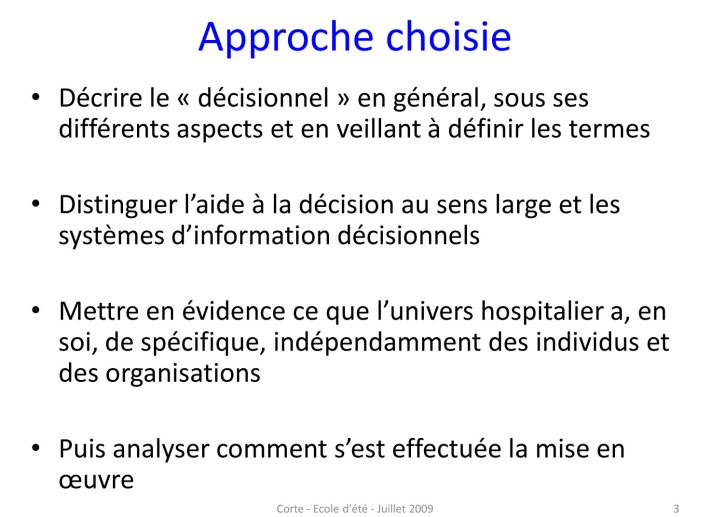 Approche choisie

• Décrire le « décisionnel » en général, sous ses différents aspects et en veillant à définir les termes

• Distinguer l’aide à la décision au sens large et les systèmes d’information décisionnels

• Mettre en évidence ce que l’univers hospitalier a, en soi, de spécifique, indépendamment des individus et des organisations

• Puis analyser comment s’est effectuée la mise en œuvre

Corte - Ecole d'été - Juillet 2009

3